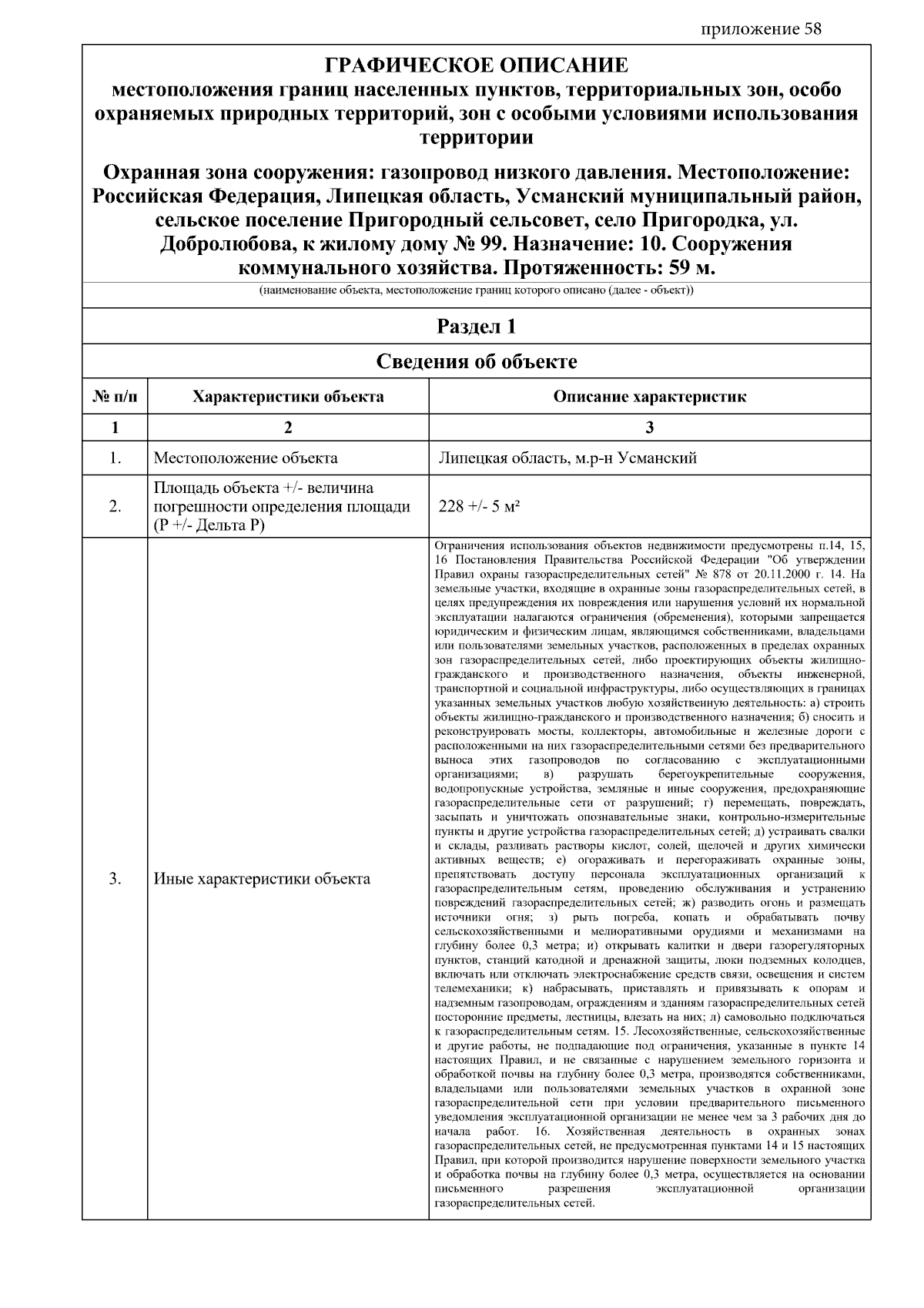 приложение 58

ГРАФИЧЕСКОЕ ОПИСАНИЕ
местоположения границ населенных пунктов, территориальных зон, особо охраняемых природных территорий, зон с особыми условиями использования территории

Охранная зона сооружения: газопровод низкого давления. Местоположение: Российская Федерация, Липецкая область, Усманский муниципальный район, сельское поселение Пригородный сельсовет, село Пригородка, ул. Добролюбова, к жилому дому № 99. Назначение: 10. Сооружения коммунального хозяйства. Протяженность: 59 м.

(наименование объекта, местоположение границ которого описано (далее - объект))

Раздел 1

Сведения об объекте

| № п/п | Характеристики объекта | Описание характеристик |
|---|---|---|
| 1 | 2 | 3 |
| 1. | Местоположение объекта | Липецкая область, м.р-н Усманский |
| 2. | Площадь объекта +/- величина погрешности определения площади (P +/- Дельта P) | 228 +/- 5 м² |
| 3. | Иные характеристики объекта | Ограничения использования объектов недвижимости предусмотрены п.14, 15, 16 Постановления Правительства Российской Федерации "Об утверждении Правил охраны газораспределительных сетей" № 878 от 20.11.2000 г. 14. На земельные участки, входящие в охранные зоны газораспределительных сетей, в целях предупреждения их повреждения или нарушения условий их нормальной эксплуатации налагаются ограничения (обременения), которыми запрещается юридическим и физическим лицам, являющимся собственниками, владельцами или пользователями земельных участков, расположенных в пределах охранных зон газораспределительных сетей, либо проектирующих объекты жилищно-гражданского и производственного назначения, объекты инженерной, транспортной и социальной инфраструктуры, либо осуществляющих в границах указанных земельных участков любую хозяйственную деятельность: а) строить объекты жилищно-гражданского и производственного назначения; б) сносить и реконструировать мосты, коллекторы, автомобильные и железные дороги с расположенными на них газораспределительными сетями без предварительного выноса этих газопроводов по согласованию с эксплуатационными организациями; в) разрушать берегоукрепительные сооружения, водопропускные устройства, земляные и иные сооружения, предохраняющие газораспределительные сети от разрушений; г) перемещать, повреждать, засыпать и уничтожать опознавательные знаки, контрольно-измерительные пункты и другие устройства газораспределительных сетей; д) устраивать свалки и склады, разливать растворы кислот, солей, щелочей и других химически активных веществ; е) огораживать и перегораживать охранные зоны, препятствовать доступу персонала эксплуатационных организаций к газораспределительным сетям, проведению обслуживания и устранению повреждений газораспределительных сетей; ж) разводить огонь и размещать источники огня; з) рыть погреба, копать и обрабатывать почву сельскохозяйственными и мелиоративными орудиями и механизмами на глубину более 0,3 метра; и) открывать калитки и двери газорегуляторных пунктов, станций катодной и дренажной защиты, люки подземных колодцев, включать или отключать электроснабжение средств связи, освещения и систем телемеханики; к) набрасывать, приставлять и привязывать к опорам и надземным газопроводам, ограждениям и зданиям газораспределительных сетей посторонние предметы, лестницы, влезать на них; л) самовольно подключаться к газораспределительным сетям. 15. Лесохозяйственные, сельскохозяйственные и другие работы, не подпадающие под ограничения, указанные в пункте 14 настоящих Правил, и не связанные с нарушением земельного горизонта и обработкой почвы на глубину более 0,3 метра, производятся собственниками, владельцами или пользователями земельных участков в охранной зоне газораспределительной сети при условии предварительного письменного уведомления эксплуатационной организации не менее чем за 3 рабочих дня до начала работ. 16. Хозяйственная деятельность в охранных зонах газораспределительных сетей, не предусмотренная пунктами 14 и 15 настоящих Правил, при которой производится нарушение поверхности земельного участка и обработка почвы на глубину более 0,3 метра, осуществляется на основании письменного разрешения эксплуатационной организации газораспределительных сетей. |